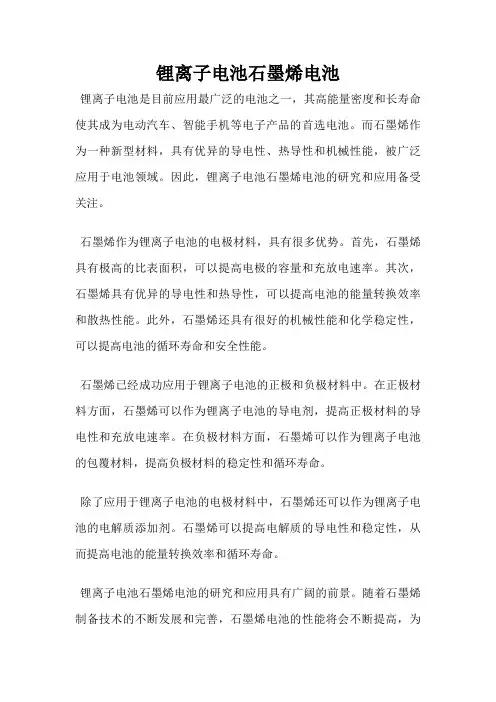 锂离子电池石墨烯电池

锂离子电池是目前应用最广泛的电池之一，其高能量密度和长寿命使其成为电动汽车、智能手机等电子产品的首选电池。而石墨烯作为一种新型材料，具有优异的导电性、热导性和机械性能，被广泛应用于电池领域。因此，锂离子电池石墨烯电池的研究和应用备受关注。

石墨烯作为锂离子电池的电极材料，具有很多优势。首先，石墨烯具有极高的比表面积，可以提高电极的容量和充放电速率。其次，石墨烯具有优异的导电性和热导性，可以提高电池的能量转换效率和散热性能。此外，石墨烯还具有很好的机械性能和化学稳定性，可以提高电池的循环寿命和安全性能。

石墨烯已经成功应用于锂离子电池的正极和负极材料中。在正极材料方面，石墨烯可以作为锂离子电池的导电剂，提高正极材料的导电性和充放电速率。在负极材料方面，石墨烯可以作为锂离子电池的包覆材料，提高负极材料的稳定性和循环寿命。

除了应用于锂离子电池的电极材料中，石墨烯还可以作为锂离子电池的电解质添加剂。石墨烯可以提高电解质的导电性和稳定性，从而提高电池的能量转换效率和循环寿命。

锂离子电池石墨烯电池的研究和应用具有广阔的前景。随着石墨烯制备技术的不断发展和完善，石墨烯电池的性能将会不断提高，为